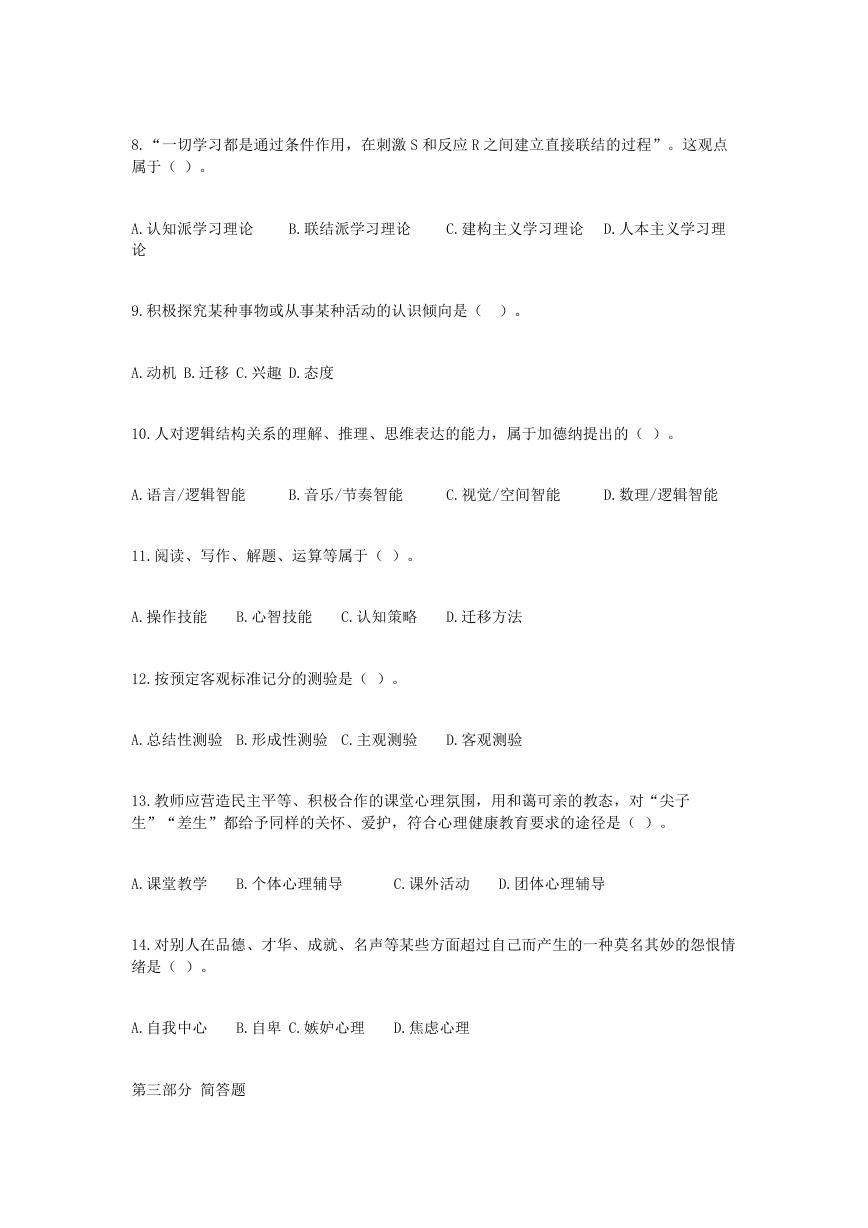 8.“一切学习都是通过条件作用，在刺激 S 和反应 R 之间建立直接联结的过程”。这观点属于（ ）。

A.认知派学习理论　B.联结派学习理论　C.建构主义学习理论　D.人本主义学习理论

9.积极探究某种事物或从事某种活动的认识倾向是（　）。

A.动机 B.迁移 C.兴趣 D.态度

10.人对逻辑结构关系的理解、推理、思维表达的能力，属于加德纳提出的（ ）。

A.语言/逻辑智能　B.音乐/节奏智能　C.视觉/空间智能　D.数理/逻辑智能

11.阅读、写作、解题、运算等属于（ ）。

A.操作技能　B.心智技能　C.认知策略　D.迁移方法

12.按预定客观标准记分的测验是（ ）。

A.总结性测验　B.形成性测验　C.主观测验　D.客观测验

13.教师应营造民主平等、积极合作的课堂心理氛围，用和蔼可亲的教态，对“尖子生”“差生”都给予同样的关怀、爱护，符合心理健康教育要求的途径是（ ）。

A.课堂教学　B.个体心理辅导　C.课外活动　D.团体心理辅导

14.对别人在品德、才华、成就、名声等某些方面超过自己而产生的一种莫名其妙的怨恨情绪是（ ）。

A.自我中心　B.自卑 C.嫉妒心理　D.焦虑心理

第三部分 简答题